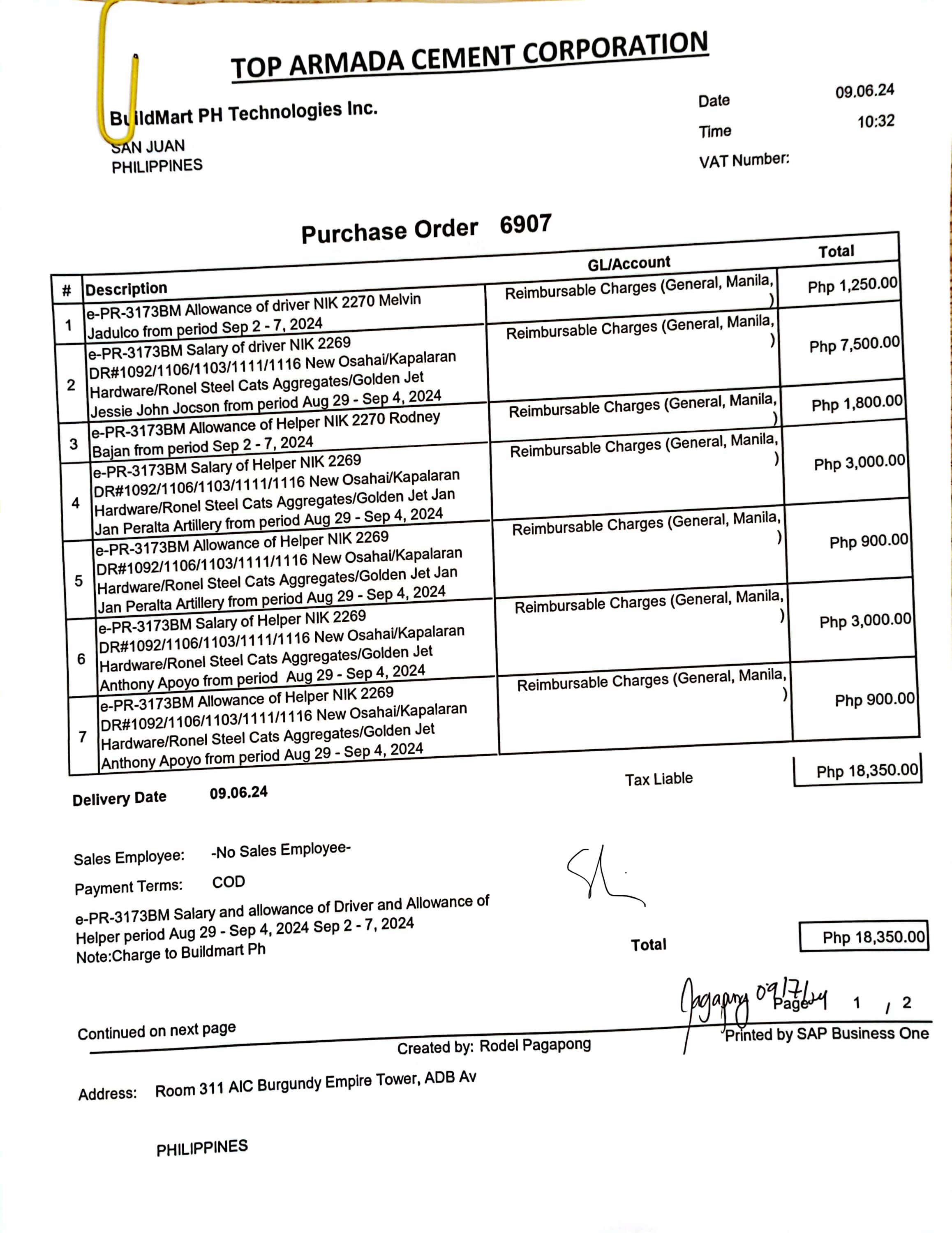 TOP ARMADA CEMENT CORPORATION

BuildMart PH Technologies Inc.
SAN JUAN
PHILIPPINES

Date 09.06.24
Time 10:32
VAT Number:

Purchase Order 6907

| # | Description | GL/Account | Total |
|---|---|---|---|
| 1 | e-PR-3173BM Allowance of driver NIK 2270 Melvin Jadulco from period Sep 2 - 7, 2024 | Reimbursable Charges (General, Manila, ) | Php 1,250.00 |
| 2 | e-PR-3173BM Salary of driver NIK 2269 DR#1092/1106/1103/1111/1116 New Osahai/Kapalaran Hardware/Ronel Steel Cats Aggregates/Golden Jet Jessie John Jocson from period Aug 29 - Sep 4, 2024 | Reimbursable Charges (General, Manila, ) | Php 7,500.00 |
| 3 | e-PR-3173BM Allowance of Helper NIK 2270 Rodney Bajan from period Sep 2 - 7, 2024 | Reimbursable Charges (General, Manila, ) | Php 1,800.00 |
| 4 | e-PR-3173BM Salary of Helper NIK 2269 DR#1092/1106/1103/1111/1116 New Osahai/Kapalaran Hardware/Ronel Steel Cats Aggregates/Golden Jet Jan Jan Peralta Artillery from period Aug 29 - Sep 4, 2024 | Reimbursable Charges (General, Manila, ) | Php 3,000.00 |
| 5 | e-PR-3173BM Allowance of Helper NIK 2269 DR#1092/1106/1103/1111/1116 New Osahai/Kapalaran Hardware/Ronel Steel Cats Aggregates/Golden Jet Jan Jan Peralta Artillery from period Aug 29 - Sep 4, 2024 | Reimbursable Charges (General, Manila, ) | Php 900.00 |
| 6 | e-PR-3173BM Salary of Helper NIK 2269 DR#1092/1106/1103/1111/1116 New Osahai/Kapalaran Hardware/Ronel Steel Cats Aggregates/Golden Jet Anthony Apoyo from period Aug 29 - Sep 4, 2024 | Reimbursable Charges (General, Manila, ) | Php 3,000.00 |
| 7 | e-PR-3173BM Allowance of Helper NIK 2269 DR#1092/1106/1103/1111/1116 New Osahai/Kapalaran Hardware/Ronel Steel Cats Aggregates/Golden Jet Anthony Apoyo from period Aug 29 - Sep 4, 2024 | Reimbursable Charges (General, Manila, ) | Php 900.00 |

Tax Liable Php 18,350.00

Delivery Date 09.06.24

Sales Employee: -No Sales Employee-
Payment Terms: COD

e-PR-3173BM Salary and allowance of Driver and Allowance of Helper period Aug 29 - Sep 4, 2024 Sep 2 - 7, 2024
Note:Charge to Buildmart Ph

Total Php 18,350.00

Pagapong 09/7/24
Page 1 / 2

Continued on next page
Created by: Rodel Pagapong
Printed by SAP Business One

Address: Room 311 AIC Burgundy Empire Tower, ADB Av

PHILIPPINES